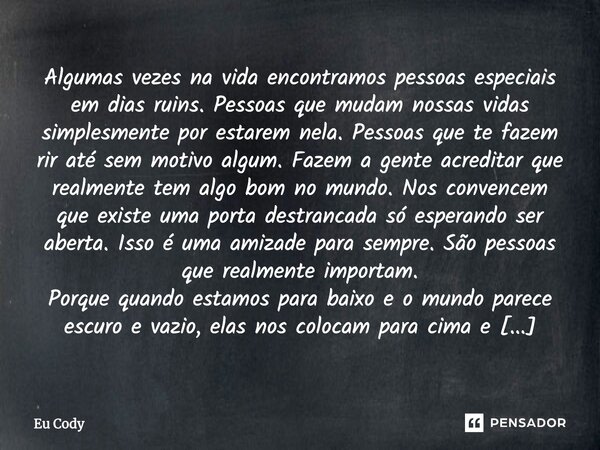 Algumas vezes na vida encontramos pessoas especiais em dias ruins. Pessoas que mudam nossas vidas simplesmente por estarem nela. Pessoas que te fazem rir até sem motivo algum. Fazem a gente acreditar que realmente tem algo bom no mundo. Nos convencem que existe uma porta destrancada só esperando ser aberta. Isso é uma amizade para sempre. São pessoas que realmente importam.
Porque quando estamos para baixo e o mundo parece escuro e vazio, elas nos colocam para cima e [...]

Eu Cody

PENSADOR